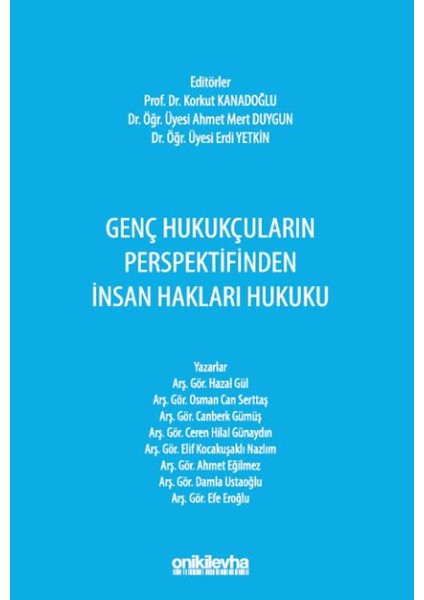 Editörler
Prof. Dr. Korkut KANADOĞLU
Dr. Öğr. Üyesi Ahmet Mert DUYGUN
Dr. Öğr. Üyesi Erdi YETKİN

GENÇ HUKUKÇULARIN PERSPEKTİFİNDEN İNSAN HAKLARI HUKUKU

Yazarlar
Arş. Gör. Hazal Gül
Arş. Gör. Osman Can Serttaş
Arş. Gör. Canberk Gümüş
Arş. Gör. Ceren Hilal Günaydın
Arş. Gör. Elif Kocakuşaklı Nazlım
Arş. Gör. Ahmet Eğilmez
Arş. Gör. Damla Ustaoğlu
Arş. Gör. Efe Eroğlu

onikilevha